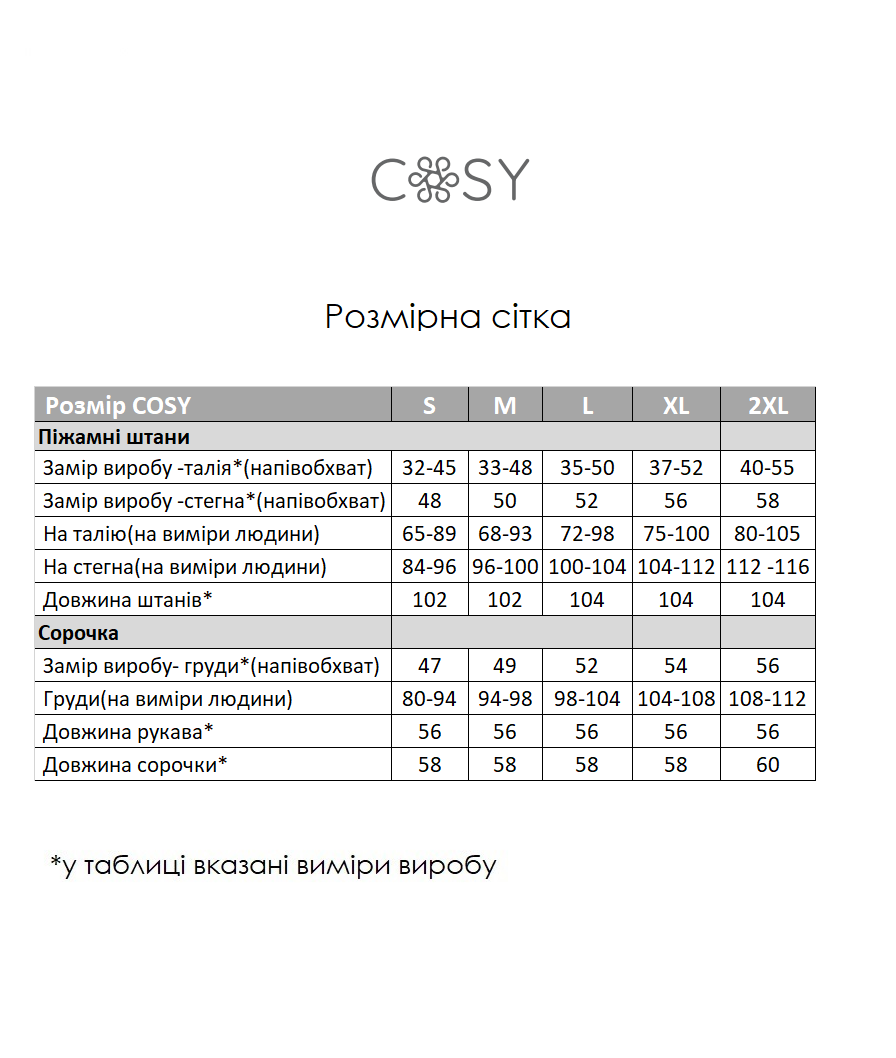 COSY

Розмірна сітка

| Розмір COSY | S | M | L | XL | 2XL |
|---|---|---|---|---|---|
| Піжамні штани | | | | | |
| Замір виробу -талія*(напівобхват) | 32-45 | 33-48 | 35-50 | 37-52 | 40-55 |
| Замір виробу -стегна*(напівобхват) | 48 | 50 | 52 | 56 | 58 |
| На талію(на виміри людини) | 65-89 | 68-93 | 72-98 | 75-100 | 80-105 |
| На стегна(на виміри людини) | 84-96 | 96-100 | 100-104 | 104-112 | 112 -116 |
| Довжина штанів* | 102 | 102 | 104 | 104 | 104 |
| Сорочка | | | | | |
| Замір виробу- груди*(напівобхват) | 47 | 49 | 52 | 54 | 56 |
| Груди(на виміри людини) | 80-94 | 94-98 | 98-104 | 104-108 | 108-112 |
| Довжина рукава* | 56 | 56 | 56 | 56 | 56 |
| Довжина сорочки* | 58 | 58 | 58 | 58 | 60 |

*у таблиці вказані виміри виробу